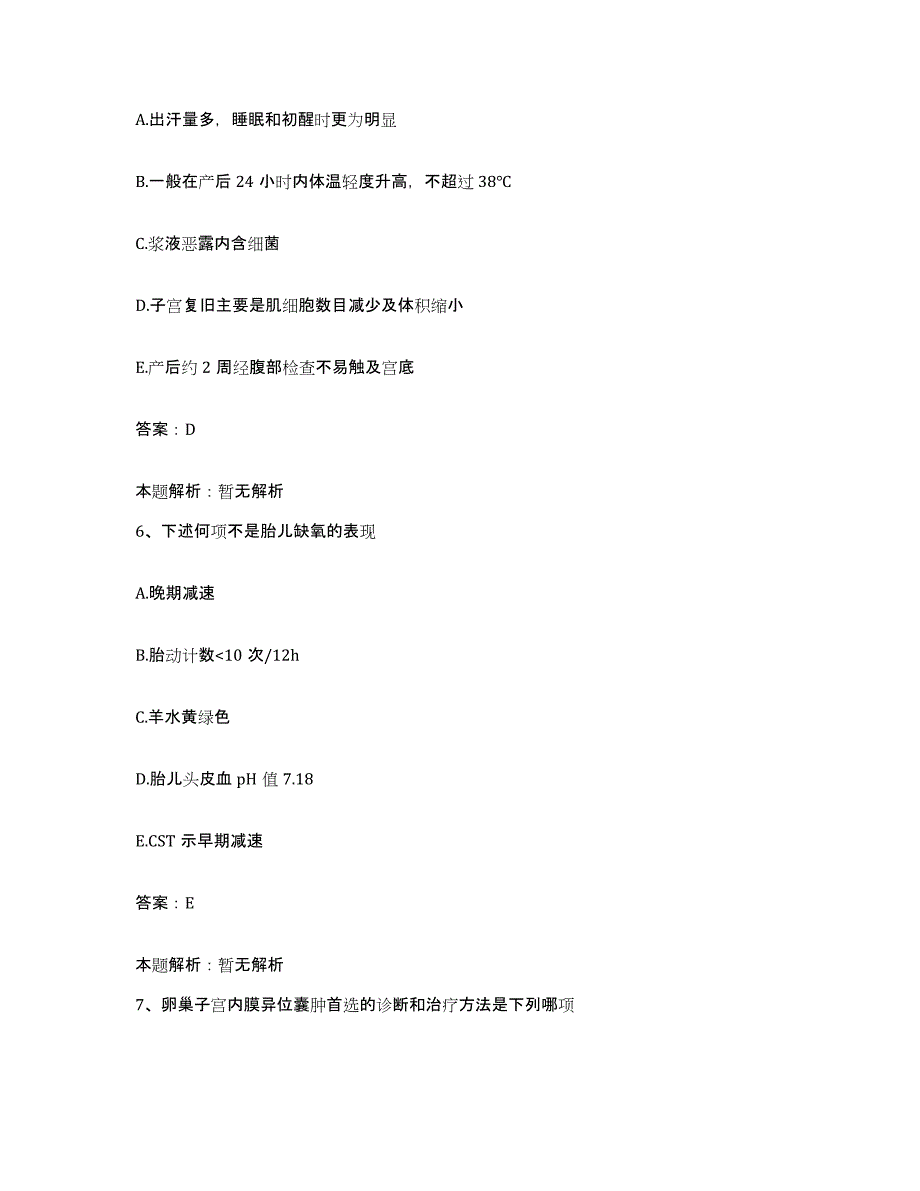 A.出汗量多，睡眠和初醒时更为明显

B.一般在产后 24 小时内体温轻度升高，不超过 38℃

C.浆液恶露内含细菌

D.子宫复旧主要是肌细胞数目减少及体积缩小

E.产后约 2 周经腹部检查不易触及宫底

答案：D

本题解析：暂无解析

6、下述何项不是胎儿缺氧的表现

A.晚期减速

B.胎动计数<10 次/12h

C.羊水黄绿色

D.胎儿头皮血 pH 值 7.18

E.CST 示早期减速

答案：E

本题解析：暂无解析

7、卵巢子宫内膜异位囊肿首选的诊断和治疗方法是下列哪项